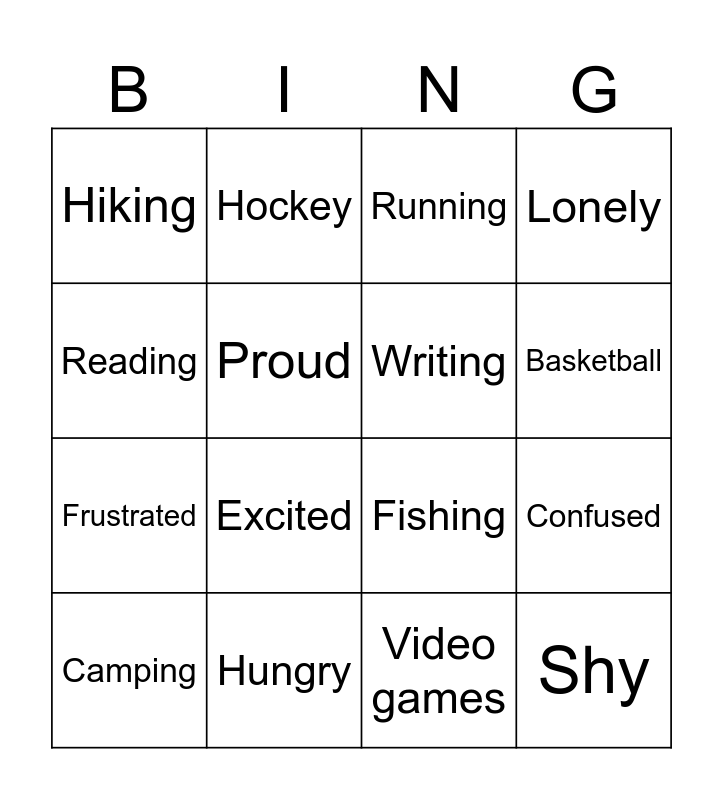 | B | I | N | G |
|---|---|---|---|
| Hiking | Hockey | Running | Lonely |
| Reading | Proud | Writing | Basketball |
| Frustrated | Excited | Fishing | Confused |
| Camping | Hungry | Video games | Shy |